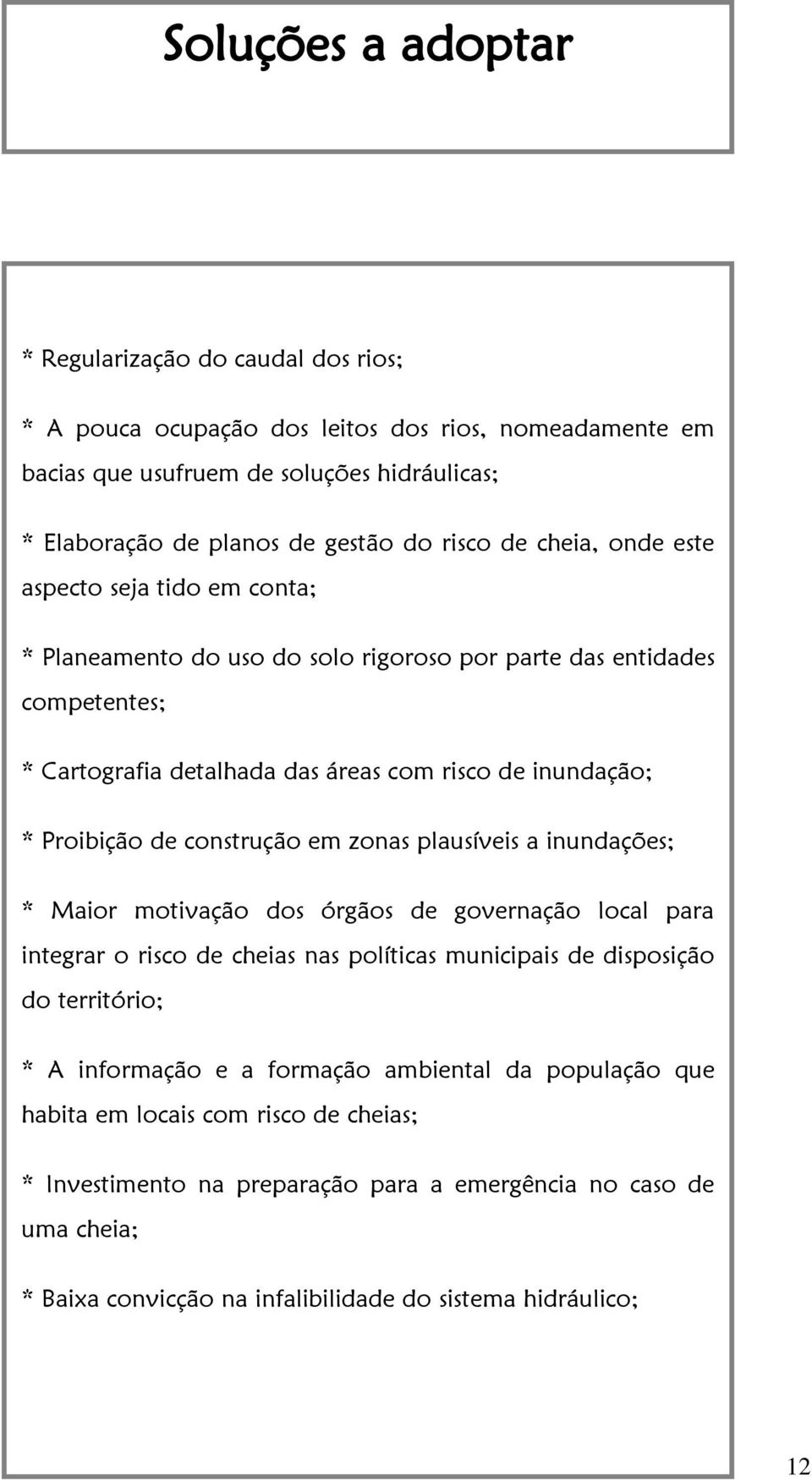 Soluções a adoptar

* Regularização do caudal dos rios;

* A pouca ocupação dos leitos dos rios, nomeadamente em bacias que usufruem de soluções hidráulicas;

* Elaboração de planos de gestão do risco de cheia, onde este aspecto seja tido em conta;

* Planeamento do uso do solo rigoroso por parte das entidades competentes;

* Cartografia detalhada das áreas com risco de inundação;

* Proibição de construção em zonas plausíveis a inundações;

* Maior motivação dos órgãos de governação local para integrar o risco de cheias nas políticas municipais de disposição do território;

* A informação e a formação ambiental da população que habita em locais com risco de cheias;

* Investimento na preparação para a emergência no caso de uma cheia;

* Baixa convicção na infalibilidade do sistema hidráulico;

12